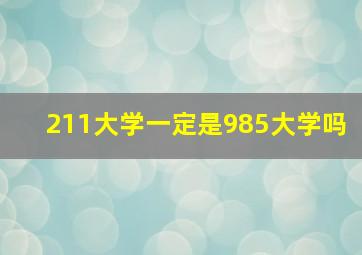 211大学一定是985大学吗